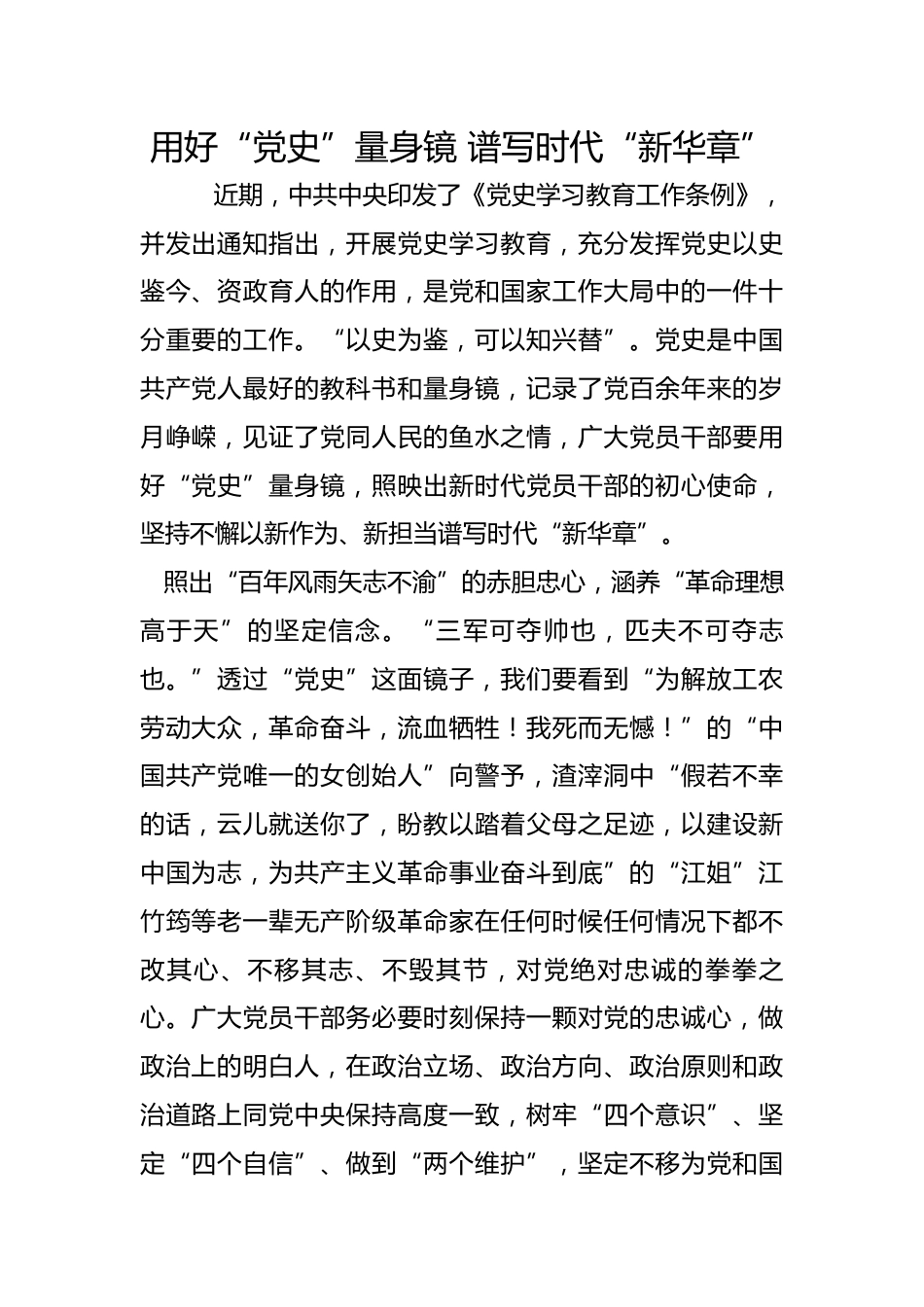 用好“党史”量身镜 谱写时代“新华章”

近期，中共中央印发了《党史学习教育工作条例》，并发出通知指出，开展党史学习教育，充分发挥党史以史鉴今、资政育人的作用，是党和国家工作大局中的一件十分重要的工作。“以史为鉴，可以知兴替”。党史是中国共产党人最好的教科书和量身镜，记录了党百余年来的岁月峥嵘，见证了党同人民的鱼水之情，广大党员干部要用好“党史”量身镜，照映出新时代党员干部的初心使命，坚持不懈以新作为、新担当谱写时代“新华章”。

照出“百年风雨矢志不渝”的赤胆忠心，涵养“革命理想高于天”的坚定信念。“三军可夺帅也，匹夫不可夺志也。”透过“党史”这面镜子，我们要看到“为解放工农劳动大众，革命奋斗，流血牺牲！我死而无憾！”的“中国共产党唯一的女创始人”向警予，渣滓洞中“假若不幸的话，云儿就送你了，盼教以踏着父母之足迹，以建设新中国为志，为共产主义革命事业奋斗到底”的“江姐”江竹筠等老一辈无产阶级革命家在任何时候任何情况下都不改其心、不移其志、不毁其节，对党绝对忠诚的拳拳之心。广大党员干部务必要时刻保持一颗对党的忠诚心，做政治上的明白人，在政治立场、政治方向、政治原则和政治道路上同党中央保持高度一致，树牢“四个意识”、坚定“四个自信”、做到“两个维护”，坚定不移为党和国